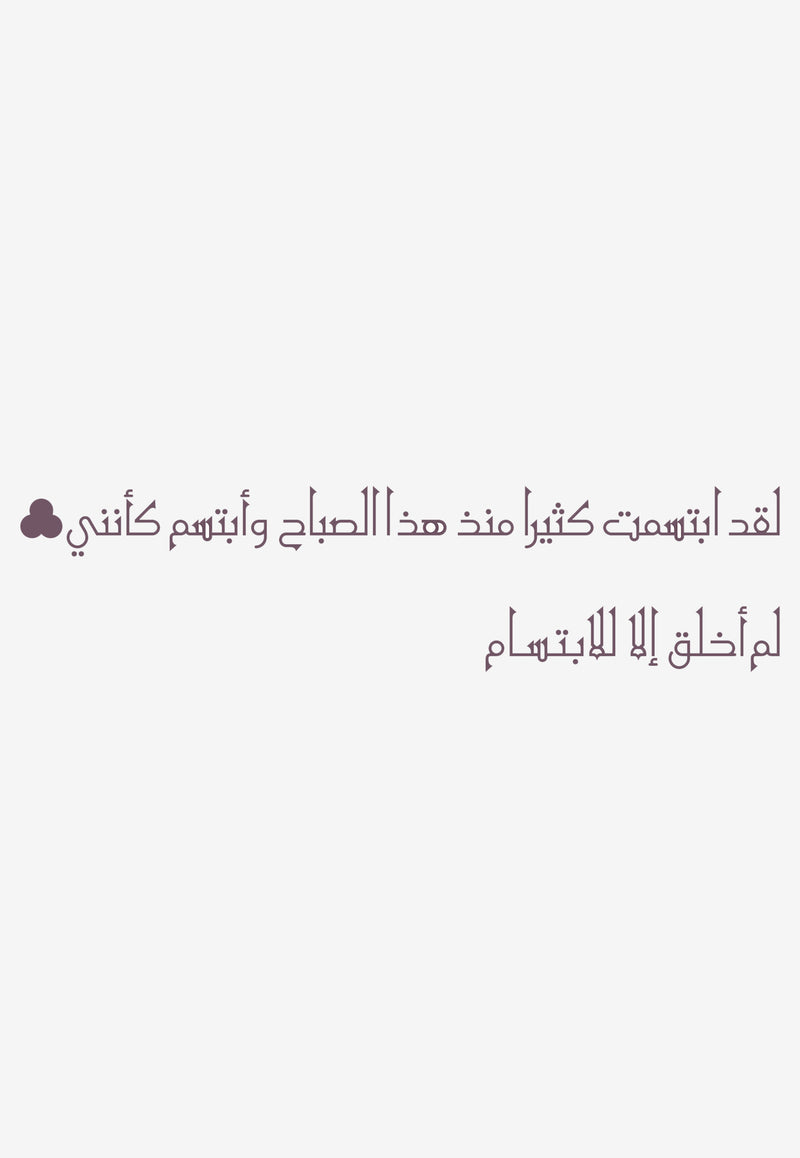 لقد ابتسمت كثيرا منذ هذا الصباح وأبتسم كأنني
لم أخلق إلا للابتسام